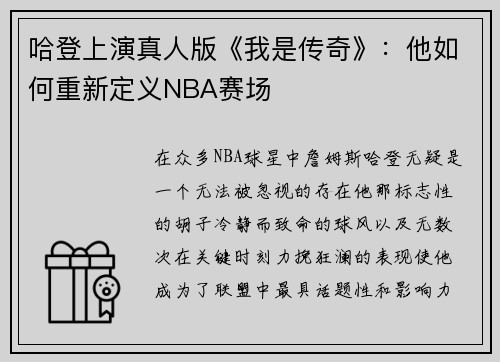 哈登上演真人版《我是传奇》：他如何重新定义NBA赛场

在众多NBA球星中詹姆斯哈登无疑是一个无法被忽视的存在他那标志性的胡子冷静而致命的球风以及无数次在关键时刻力挽狂澜的表现使他成为了联盟中最具话题性和影响力